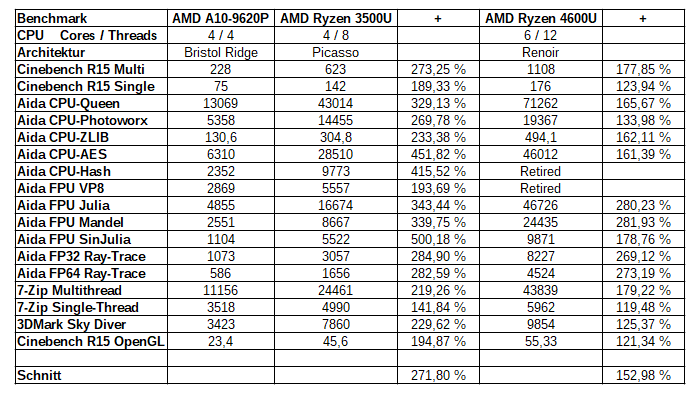 | Benchmark | AMD A10-9620P | AMD Ryzen 3500U | + | AMD Ryzen 4600U | + |
|---|---|---|---|---|---|
| CPU Cores / Threads | 4 / 4 | 4 / 8 | | 6 / 12 | |
| Architektur | Bristol Ridge | Picasso | | Renoir | |
| Cinebench R15 Multi | 228 | 623 | 273,25 % | 1108 | 177,85 % |
| Cinebench R15 Single | 75 | 142 | 189,33 % | 176 | 123,94 % |
| Aida CPU-Queen | 13069 | 43014 | 329,13 % | 71262 | 165,67 % |
| Aida CPU-Photoworx | 5358 | 14455 | 269,78 % | 19367 | 133,98 % |
| Aida CPU-ZLIB | 130,6 | 304,8 | 233,38 % | 494,1 | 162,11 % |
| Aida CPU-AES | 6310 | 28510 | 451,82 % | 46012 | 161,39 % |
| Aida CPU-Hash | 2352 | 9773 | 415,52 % | Retired | |
| Aida FPU VP8 | 2869 | 5557 | 193,69 % | Retired | |
| Aida FPU Julia | 4855 | 16674 | 343,44 % | 46726 | 280,23 % |
| Aida FPU Mandel | 2551 | 8667 | 339,75 % | 24435 | 281,93 % |
| Aida FPU SinJulia | 1104 | 5522 | 500,18 % | 9871 | 178,76 % |
| Aida FP32 Ray-Trace | 1073 | 3057 | 284,90 % | 8227 | 269,12 % |
| Aida FP64 Ray-Trace | 586 | 1656 | 282,59 % | 4524 | 273,19 % |
| 7-Zip Multithread | 11156 | 24461 | 219,26 % | 43839 | 179,22 % |
| 7-Zip Single-Thread | 3518 | 4990 | 141,84 % | 5962 | 119,48 % |
| 3DMark Sky Diver | 3423 | 7860 | 229,62 % | 9854 | 125,37 % |
| Cinebench R15 OpenGL | 23,4 | 45,6 | 194,87 % | 55,33 | 121,34 % |
| | | | | | |
| Schnitt | | | 271,80 % | | 152,98 % |